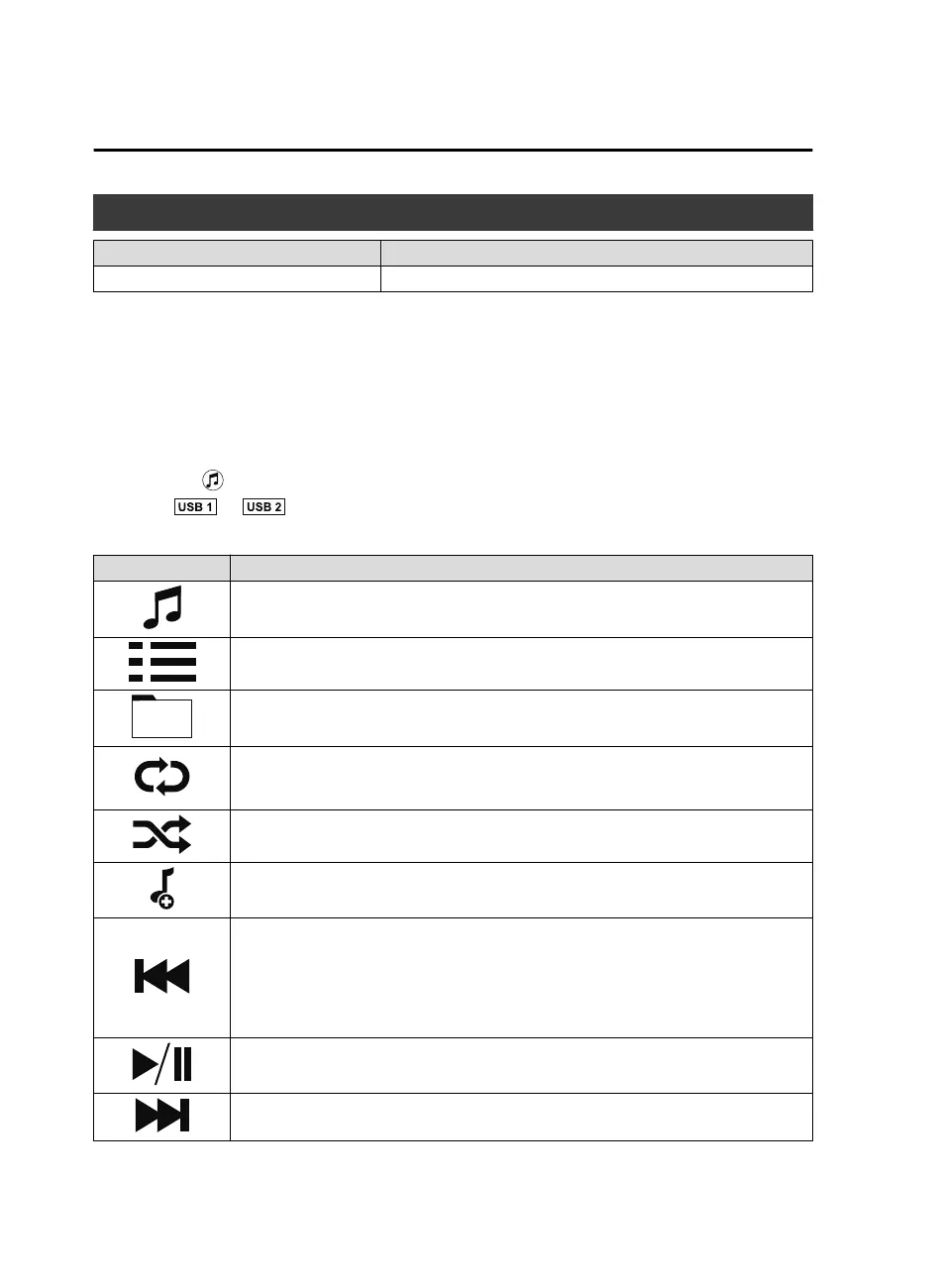 USB 1

USB 2